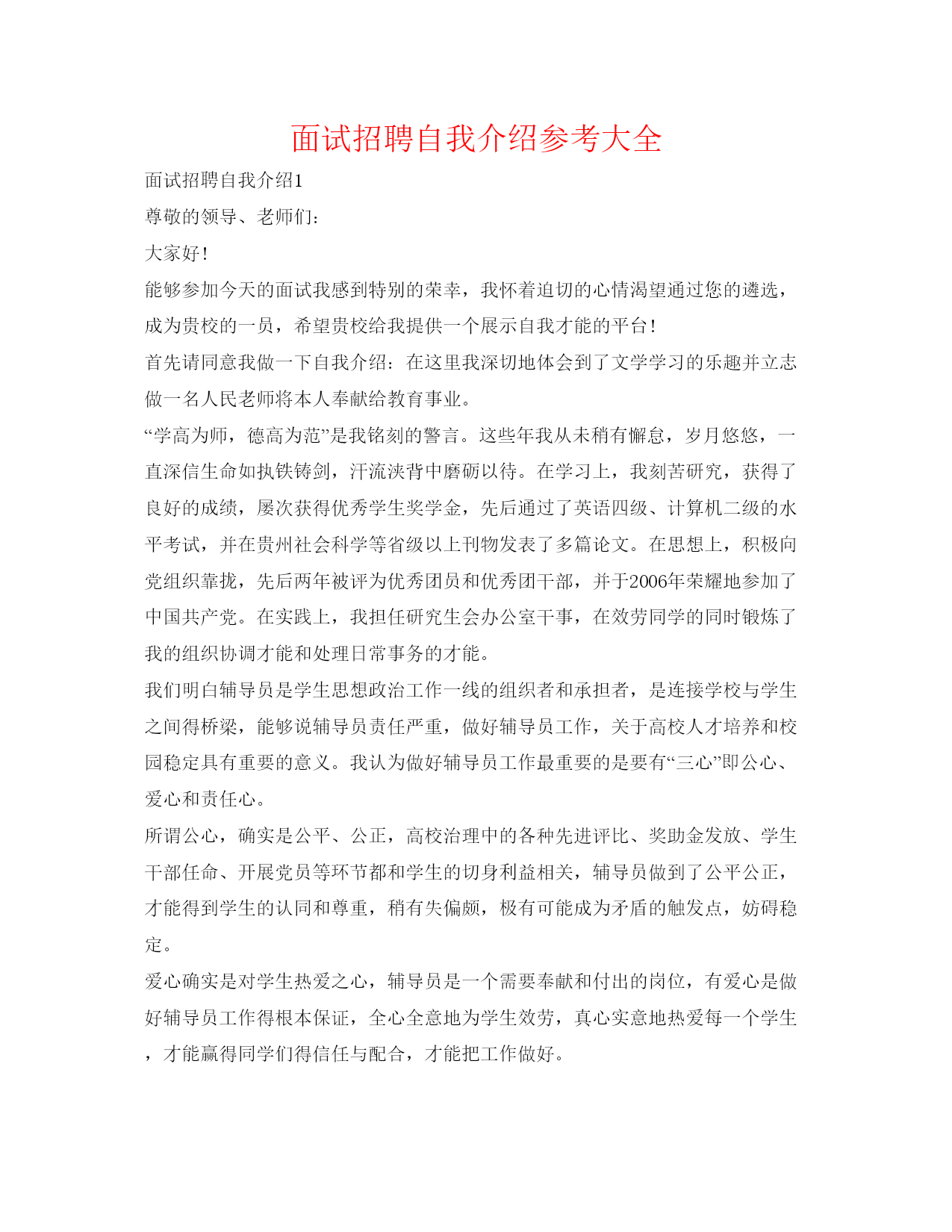 面试招聘自我介绍参考大全

面试招聘自我介绍1

尊敬的领导、老师们：

大家好！

能够参加今天的面试我感到特别的荣幸，我怀着迫切的心情渴望通过您的遴选，成为贵校的一员，希望贵校给我提供一个展示自我才能的平台！

首先请同意我做一下自我介绍：在这里我深切地体会到了文学学习的乐趣并立志做一名人民老师将本人奉献给教育事业。

“学高为师，德高为范”是我铭刻的警言。这些年我从未稍有懈怠，岁月悠悠，一直深信生命如执铁铸剑，汗流浃背中磨砺以待。在学习上，我刻苦研究，获得了良好的成绩，屡次获得优秀学生奖学金，先后通过了英语四级、计算机二级的水平考试，并在贵州社会科学等省级以上刊物发表了多篇论文。在思想上，积极向党组织靠拢，先后两年被评为优秀团员和优秀团干部，并于2006年荣耀地参加了中国共产党。在实践上，我担任研究生会办公室干事，在效劳同学的同时锻炼了我的组织协调才能和处理日常事务的才能。

我们明白辅导员是学生思想政治工作一线的组织者和承担者，是连接学校与学生之间得桥梁，能够说辅导员责任严重，做好辅导员工作，关于高校人才培养和校园稳定具有重要的意义。我认为做好辅导员工作最重要的是要有“三心”即公心、爱心和责任心。

所谓公心，确实是公平、公正，高校治理中的各种先进评比、奖助金发放、学生干部任命、开展党员等环节都和学生的切身利益相关，辅导员做到了公平公正，才能得到学生的认同和尊重，稍有失偏颇，极有可能成为矛盾的触发点，妨碍稳定。

爱心确实是对学生热爱之心，辅导员是一个需要奉献和付出的岗位，有爱心是做好辅导员工作得根本保证，全心全意地为学生效劳，真心实意地热爱每一个学生，才能赢得同学们得信任与配合，才能把工作做好。